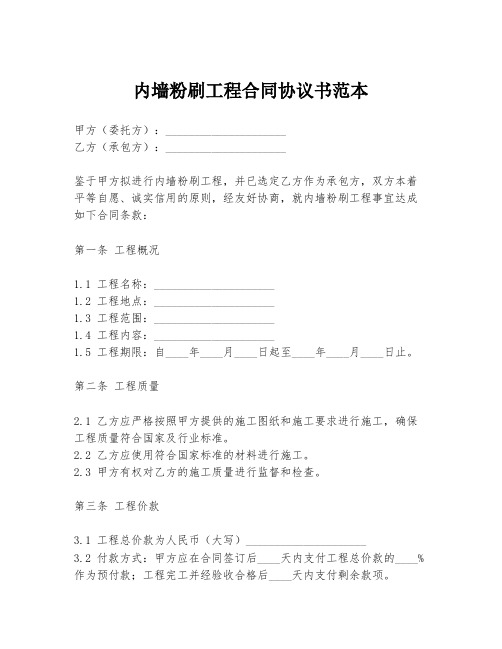 内墙粉刷工程合同协议书范本

甲方（委托方）：____________________
乙方（承包方）：____________________

鉴于甲方拟进行内墙粉刷工程，并已选定乙方作为承包方，双方本着平等自愿、诚实信用的原则，经友好协商，就内墙粉刷工程事宜达成如下合同条款：

第一条 工程概况

1.1 工程名称：____________________
1.2 工程地点：____________________
1.3 工程范围：____________________
1.4 工程内容：____________________
1.5 工程期限：自____年____月____日起至____年____月____日止。

第二条 工程质量

2.1 乙方应严格按照甲方提供的施工图纸和施工要求进行施工，确保工程质量符合国家及行业标准。
2.2 乙方应使用符合国家标准的材料进行施工。
2.3 甲方有权对乙方的施工质量进行监督和检查。

第三条 工程价款

3.1 工程总价款为人民币（大写）____________________
3.2 付款方式：甲方应在合同签订后____天内支付工程总价款的____%作为预付款；工程完工并经验收合格后____天内支付剩余款项。